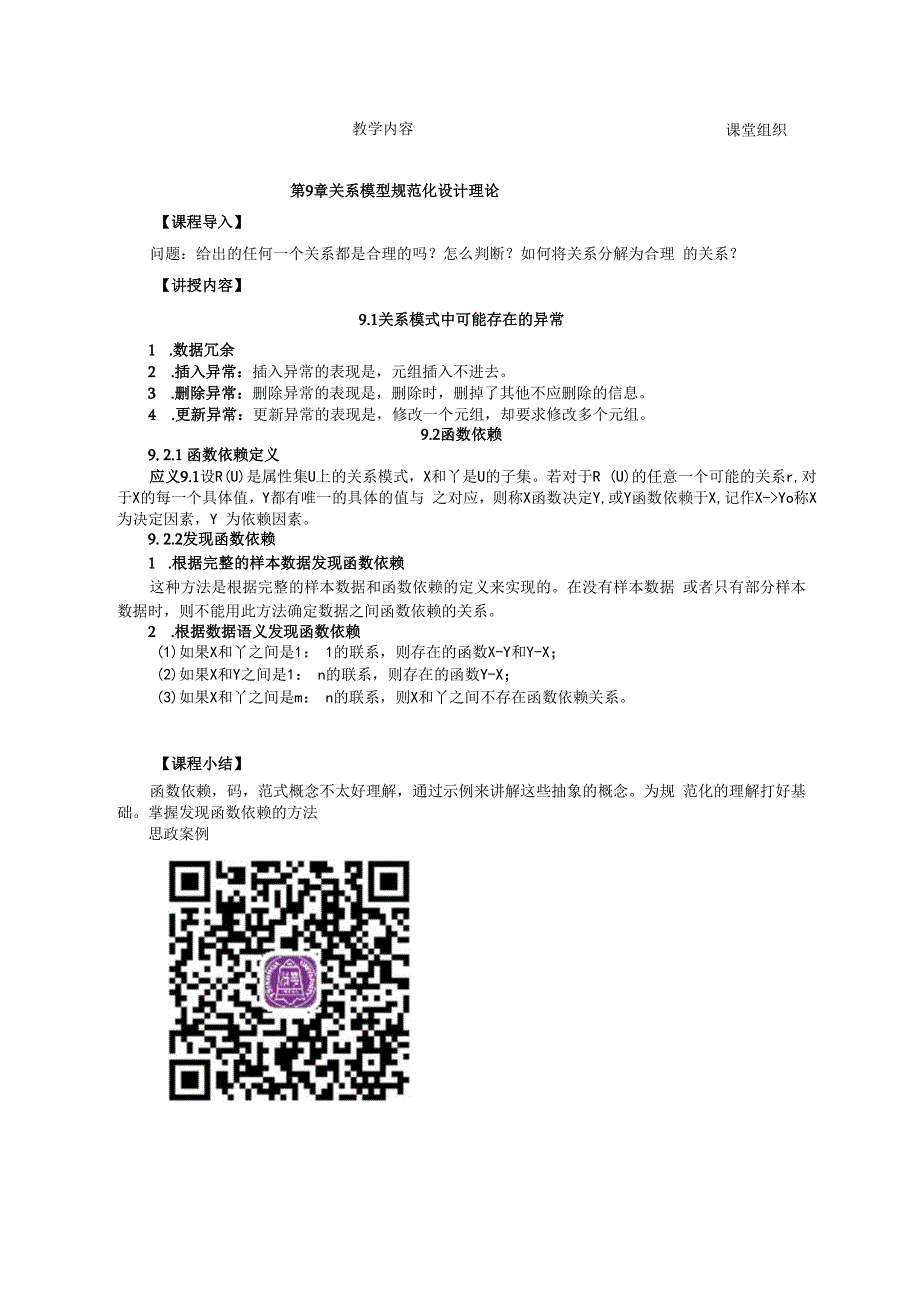 教学内容 课堂组织

第9章关系模型规范化设计理论

【课程导入】

问题：给出的任何一个关系都是合理的吗？怎么判断？如何将关系分解为合理 的关系？

【讲授内容】

9.1关系模式中可能存在的异常

1 .数据冗余
2 .插入异常：插入异常的表现是，元组插入不进去。
3 .删除异常：删除异常的表现是，删除时，删掉了其他不应删除的信息。
4 .更新异常：更新异常的表现是，修改一个元组，却要求修改多个元组。

9.2函数依赖

9. 2.1 函数依赖定义

应义9.1设R(U)是属性集U上的关系模式，X和丫是U的子集。若对于R (U)的任意一个可能的关系r,对于X的每一个具体值，Y都有唯一的具体的值与 之对应，则称X函数决定Y,或Y函数依赖于X,记作X->Yo称X为决定因素，Y 为依赖因素。

9. 2.2发现函数依赖

1 .根据完整的样本数据发现函数依赖

这种方法是根据完整的样本数据和函数依赖的定义来实现的。在没有样本数据 或者只有部分样本数据时，则不能用此方法确定数据之间函数依赖的关系。

2 .根据数据语义发现函数依赖

(1)如果X和丫之间是1： 1的联系，则存在的函数X-Y和Y-X;
(2)如果X和Y之间是1： n的联系，则存在的函数Y-X;
(3)如果X和丫之间是m： n的联系，则X和丫之间不存在函数依赖关系。

【课程小结】

函数依赖，码，范式概念不太好理解，通过示例来讲解这些抽象的概念。为规 范化的理解打好基础。掌握发现函数依赖的方法
思政案例